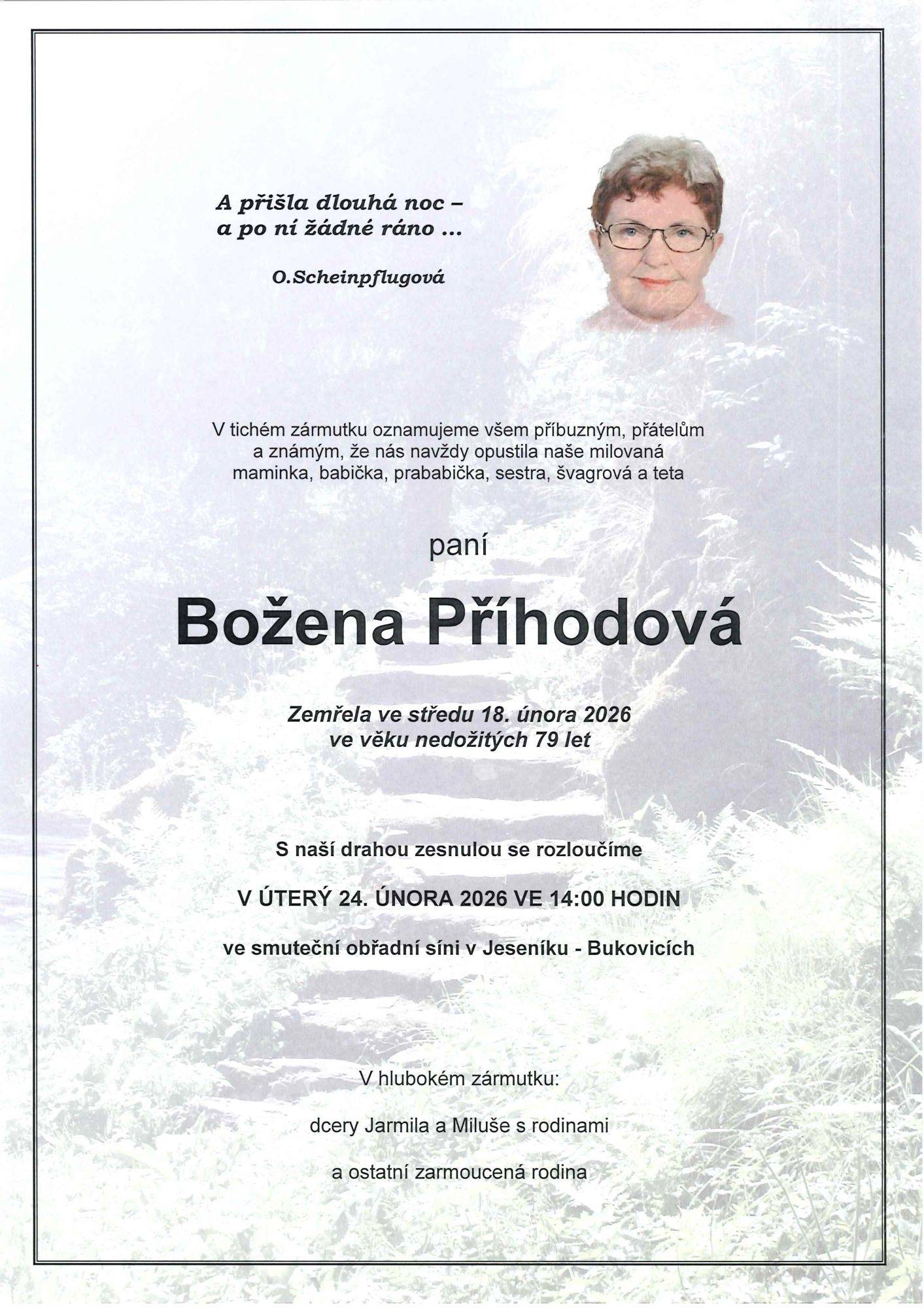 A přišla dlouhá noc –
a po ní žádné ráno ...

O.Scheinpflugová

V tichém zármutku oznamujeme všem příbuzným, přátelům a známým, že nás navždy opustila naše milovaná maminka, babička, prababička, sestra, švagrová a teta

paní

Božena Příhodová

Zemřela ve středu 18. února 2026
ve věku nedožitých 79 let

S naší drahou zesnulou se rozloučíme

V ÚTERÝ 24. ÚNORA 2026 VE 14:00 HODIN

ve smuteční obřadní síni v Jeseníku - Bukovicích

V hlubokém zármutku:

dcery Jarmila a Miluše s rodinami

a ostatní zarmoucená rodina